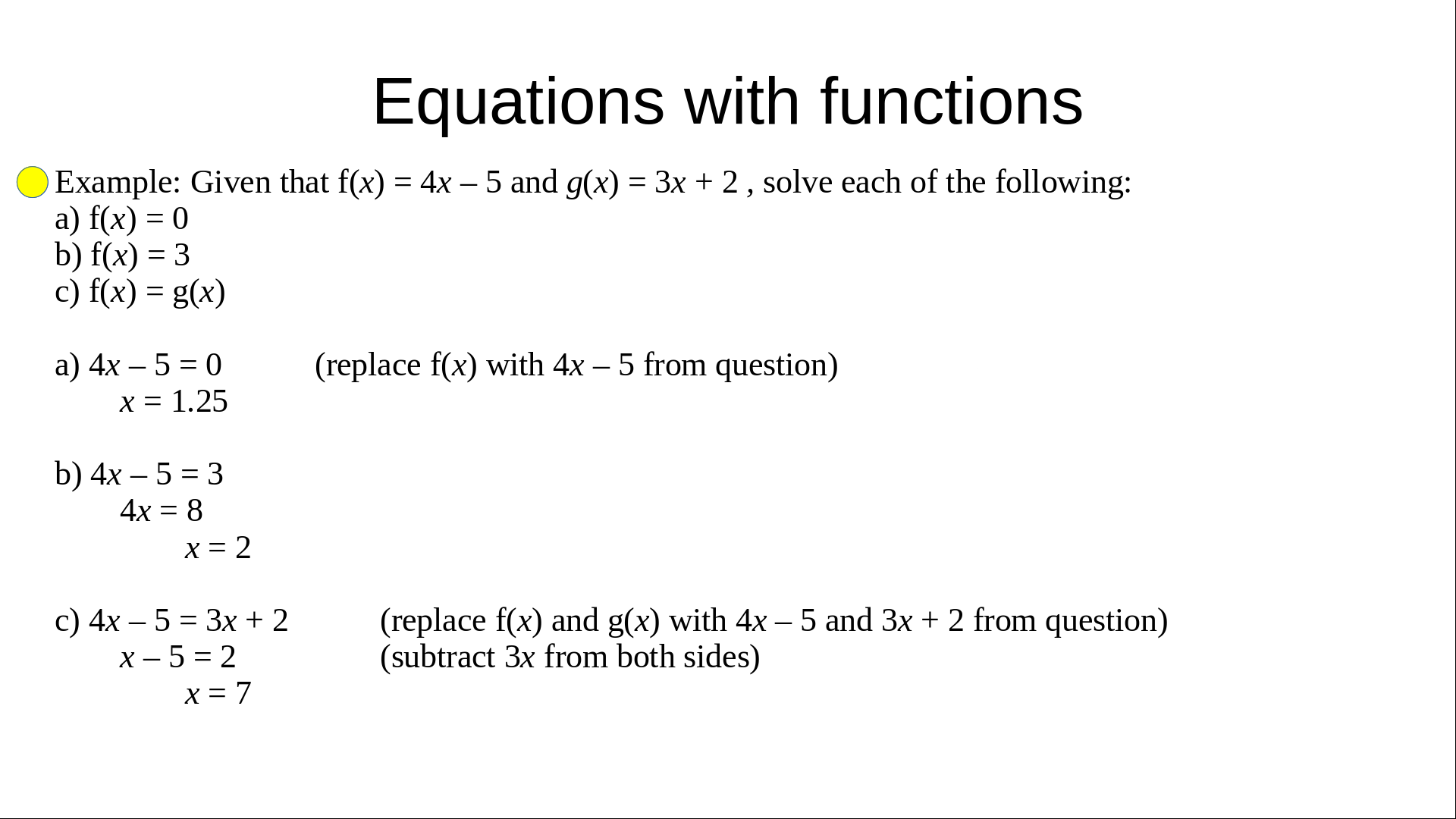 Equations with functions

• Example: Given that $f(x) = 4x - 5$ and $g(x) = 3x + 2$ , solve each of the following:
a) $f(x) = 0$
b) $f(x) = 3$
c) $f(x) = g(x)$

a) $4x - 5 = 0$ (replace $f(x)$ with $4x - 5$ from question)
$x = 1.25$

b) $4x - 5 = 3$
$4x = 8$
$x = 2$

c) $4x - 5 = 3x + 2$ (replace $f(x)$ and $g(x)$ with $4x - 5$ and $3x + 2$ from question)
$x - 5 = 2$ (subtract $3x$ from both sides)
$x = 7$